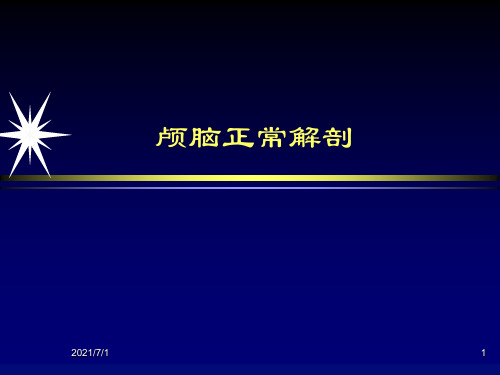 颅脑正常解剖

2021/7/1

1